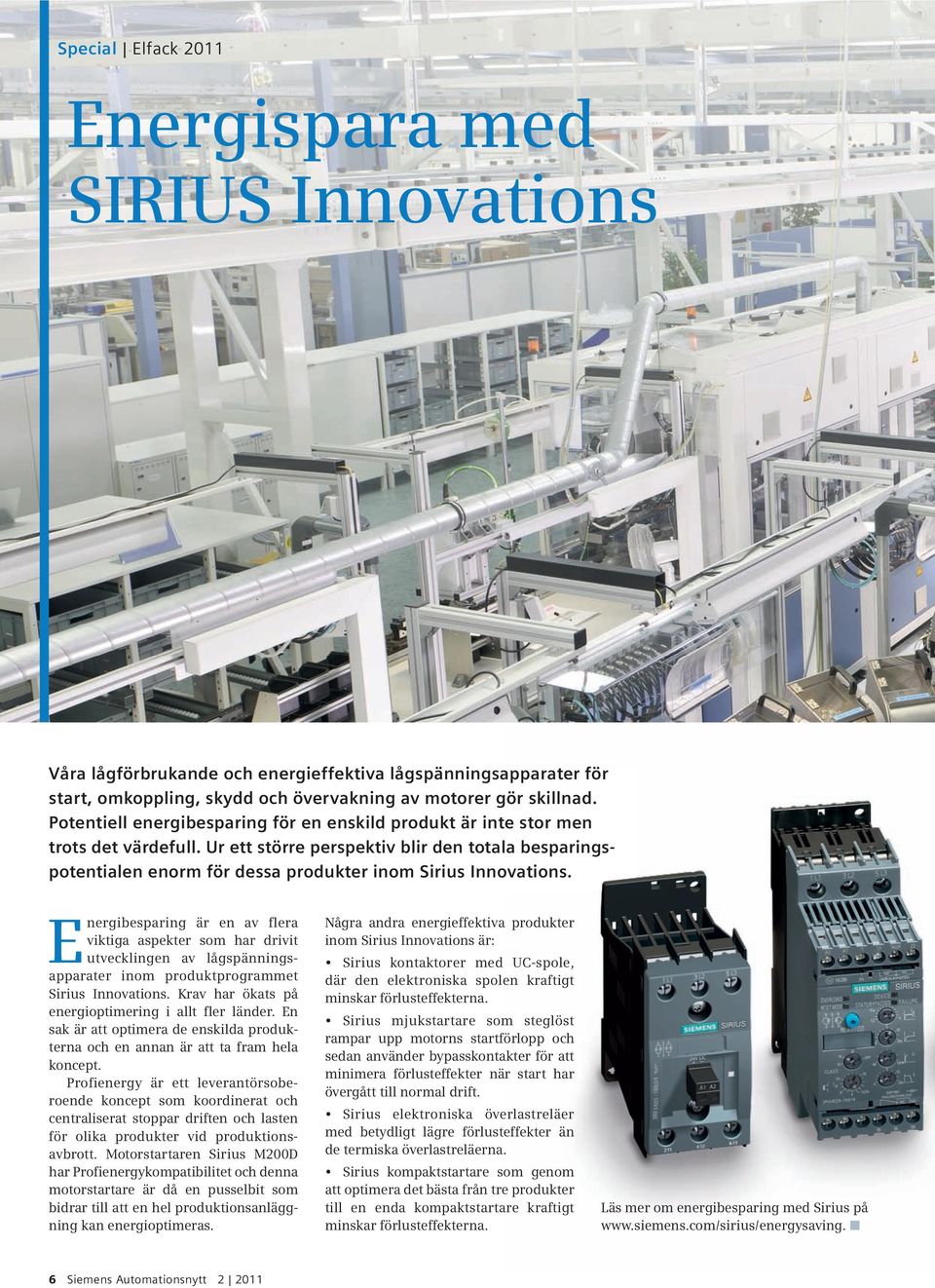 Special | Elfack 2011

Energispara med SIRIUS Innovations

Våra lågförbrukande och energieffektiva lågspänningsapparater för start, omkoppling, skydd och övervakning av motorer gör skillnad. Potentiell energibesparing för en enskild produkt är inte stor men trots det värdefull. Ur ett större perspektiv blir den totala besparingspotentialen enorm för dessa produkter inom Sirius Innovations.

Energibesparing är en av flera viktiga aspekter som har drivit utvecklingen av lågspänningsapparater inom produktprogrammet Sirius Innovations. Krav har ökats på energioptimering i allt fler länder. En sak är att optimera de enskilda produkterna och en annan är att ta fram hela koncept.

Profienergy är ett leverantörsoberoende koncept som koordinerat och centraliserat stoppar driften och lasten för olika produkter vid produktionsavbrott. Motorstartaren Sirius M200D har Profienergykompatibilitet och denna motorstartare är då en pusselbit som bidrar till att en hel produktionsanläggning kan energioptimeras.

Några andra energieffektiva produkter inom Sirius Innovations är:

• Sirius kontaktorer med UC-spole, där den elektroniska spolen kraftigt minskar förlusteffekterna.

• Sirius mjukstartare som steglöst rampar upp motorns startförlopp och sedan använder bypasskontakter för att minimera förlusteffekter när start har övergått till normal drift.

• Sirius elektroniska överlastreläer med betydligt lägre förlusteffekter än de termiska överlastreläerna.

• Sirius kompaktstartare som genom att optimera det bästa från tre produkter till en enda kompaktstartare kraftigt minskar förlusteffekterna.

SIEMENS SIRIUS

SIEMENS SIRIUS

Läs mer om energibesparing med Sirius på www.siemens.com/sirius/energysaving.

6 Siemens Automationsnytt 2 | 2011